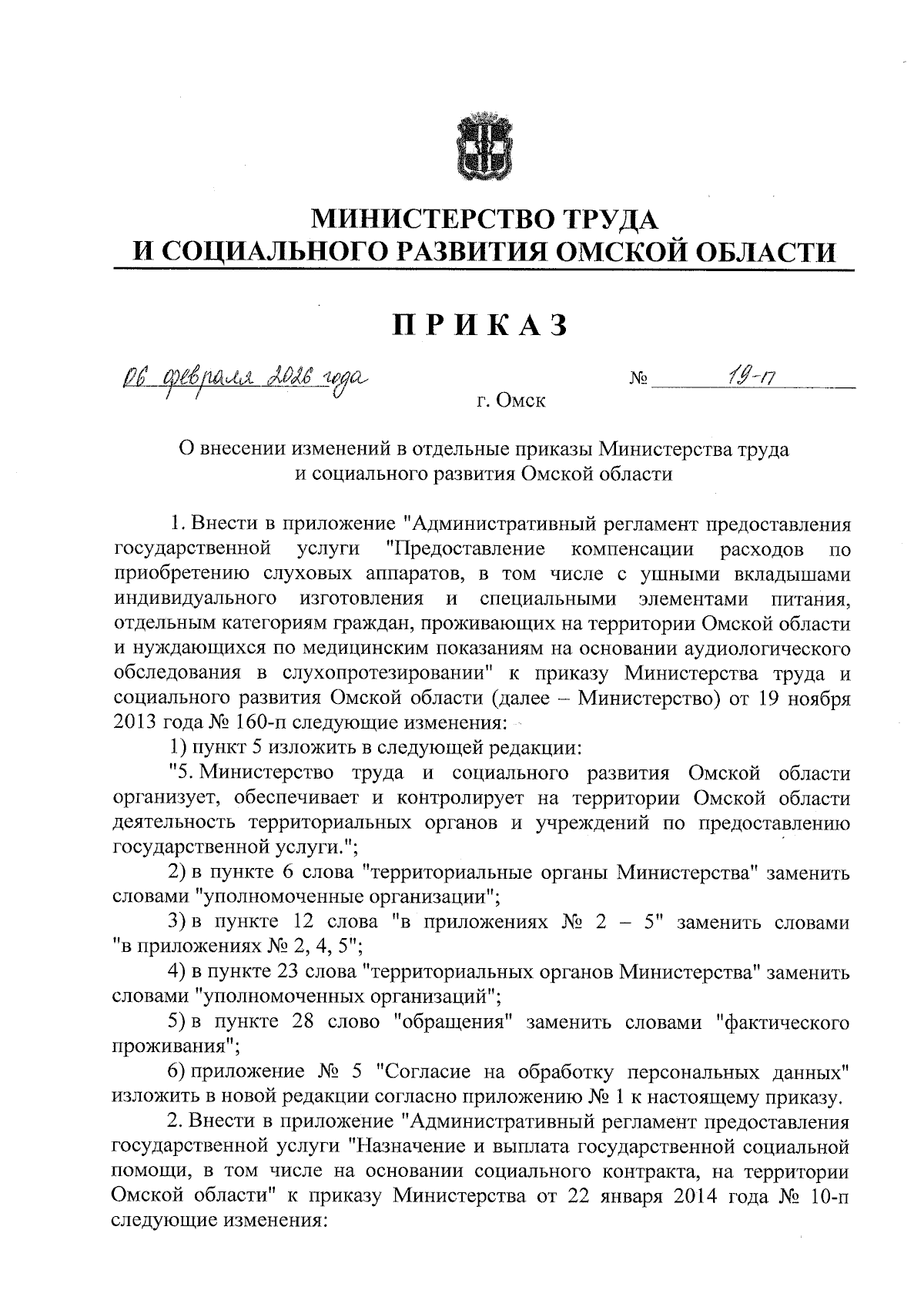 МИНИСТЕРСТВО ТРУДА
И СОЦИАЛЬНОГО РАЗВИТИЯ ОМСКОЙ ОБЛАСТИ

ПРИКАЗ

06 февраля 2026 года № 19-п
г. Омск

О внесении изменений в отдельные приказы Министерства труда и социального развития Омской области

1. Внести в приложение "Административный регламент предоставления государственной услуги "Предоставление компенсации расходов по приобретению слуховых аппаратов, в том числе с ушными вкладышами индивидуального изготовления и специальными элементами питания, отдельным категориям граждан, проживающих на территории Омской области и нуждающихся по медицинским показаниям на основании аудиологического обследования в слухопротезировании" к приказу Министерства труда и социального развития Омской области (далее – Министерство) от 19 ноября 2013 года № 160-п следующие изменения:

1) пункт 5 изложить в следующей редакции:

"5. Министерство труда и социального развития Омской области организует, обеспечивает и контролирует на территории Омской области деятельность территориальных органов и учреждений по предоставлению государственной услуги.";

2) в пункте 6 слова "территориальные органы Министерства" заменить словами "уполномоченные организации";

3) в пункте 12 слова "в приложениях № 2 – 5" заменить словами "в приложениях № 2, 4, 5";

4) в пункте 23 слова "территориальных органов Министерства" заменить словами "уполномоченных организаций";

5) в пункте 28 слово "обращения" заменить словами "фактического проживания";

6) приложение № 5 "Согласие на обработку персональных данных" изложить в новой редакции согласно приложению № 1 к настоящему приказу.

2. Внести в приложение "Административный регламент предоставления государственной услуги "Назначение и выплата государственной социальной помощи, в том числе на основании социального контракта, на территории Омской области" к приказу Министерства от 22 января 2014 года № 10-п следующие изменения: